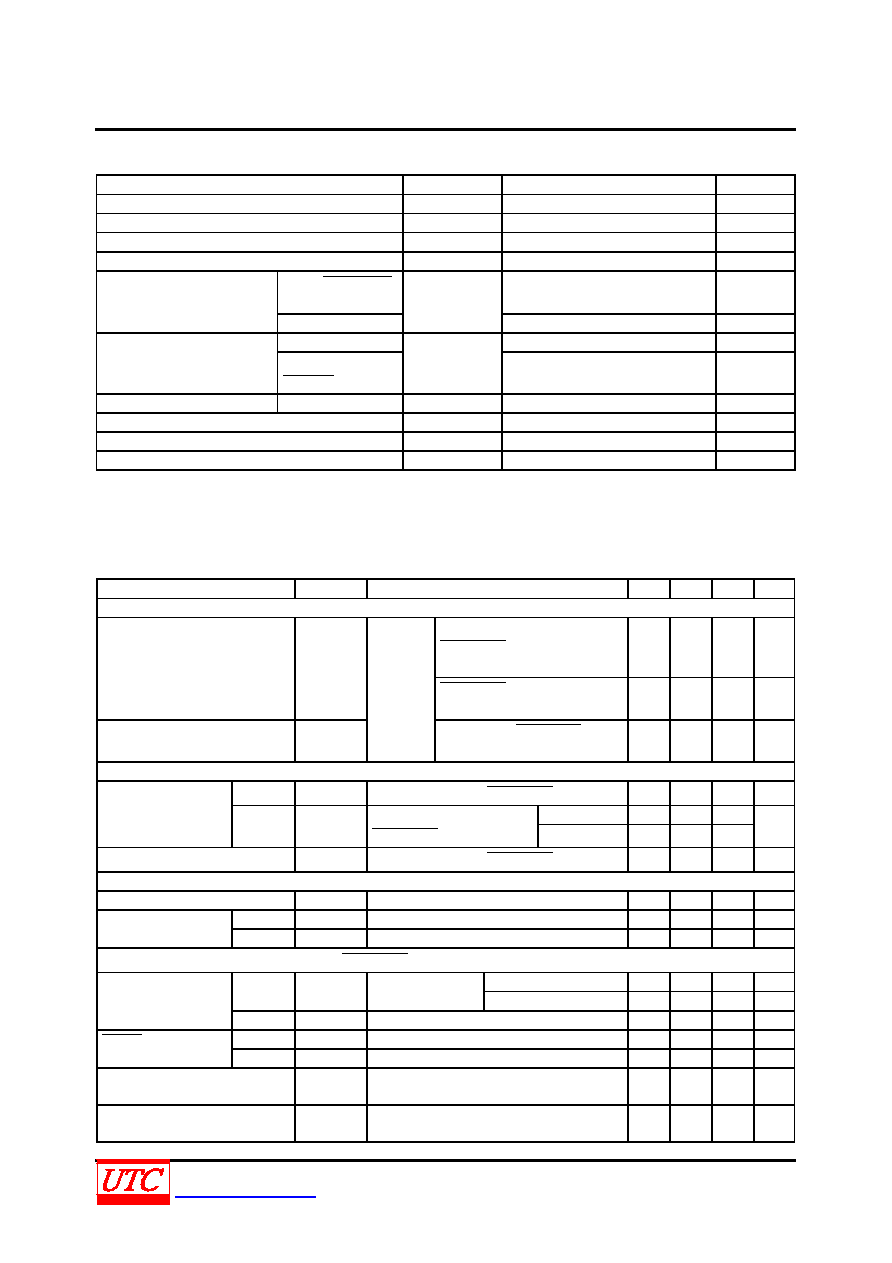 UTC